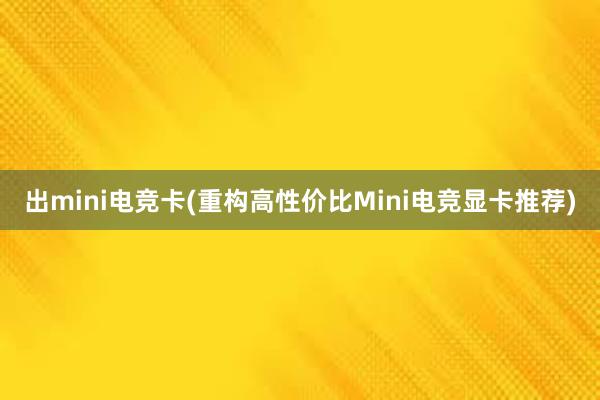 出mini电竞卡(重构高性价比Mini电竞显卡推荐)